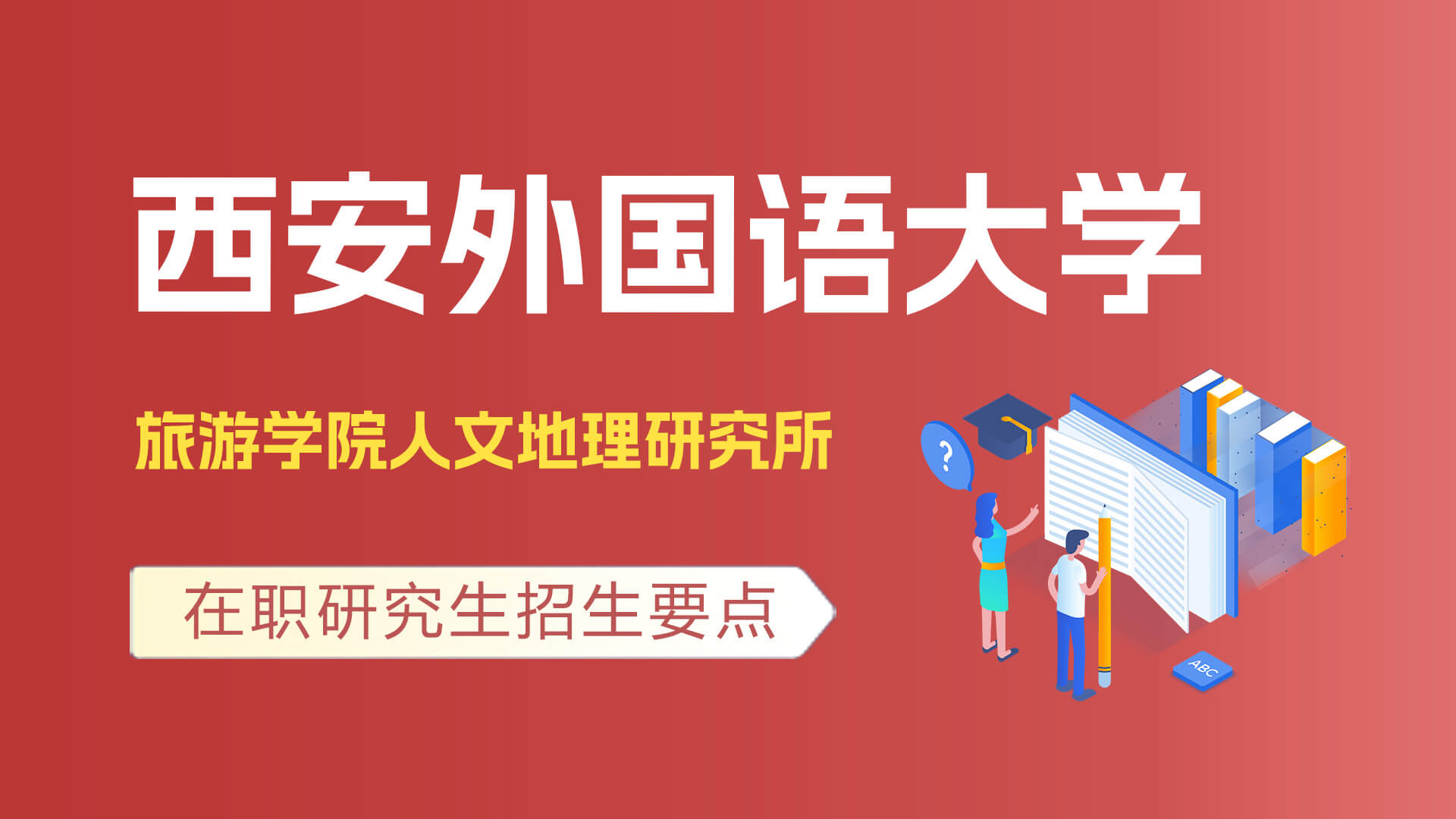 西安外国语大学

旅游学院人文地理研究所

在职研究生招生要点

?

ABC